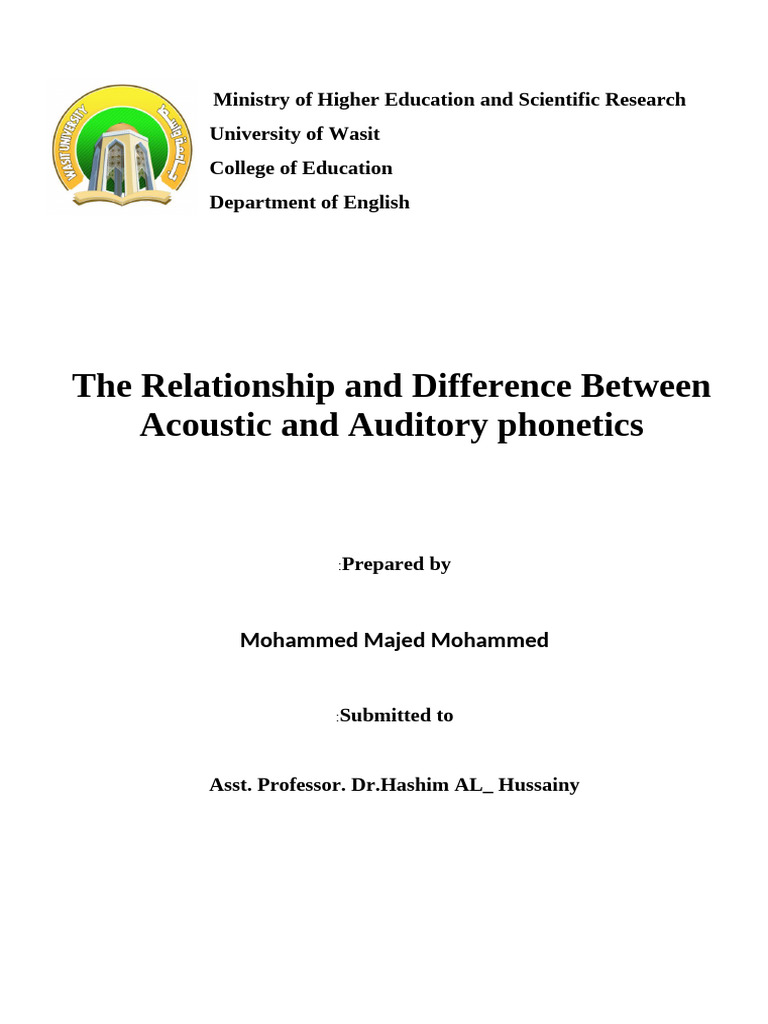 Ministry of Higher Education and Scientific Research
University of Wasit
College of Education
Department of English

The Relationship and Difference Between Acoustic and Auditory phonetics

:Prepared by

Mohammed Majed Mohammed

:Submitted to

Asst. Professor. Dr.Hashim AL_ Hussainy